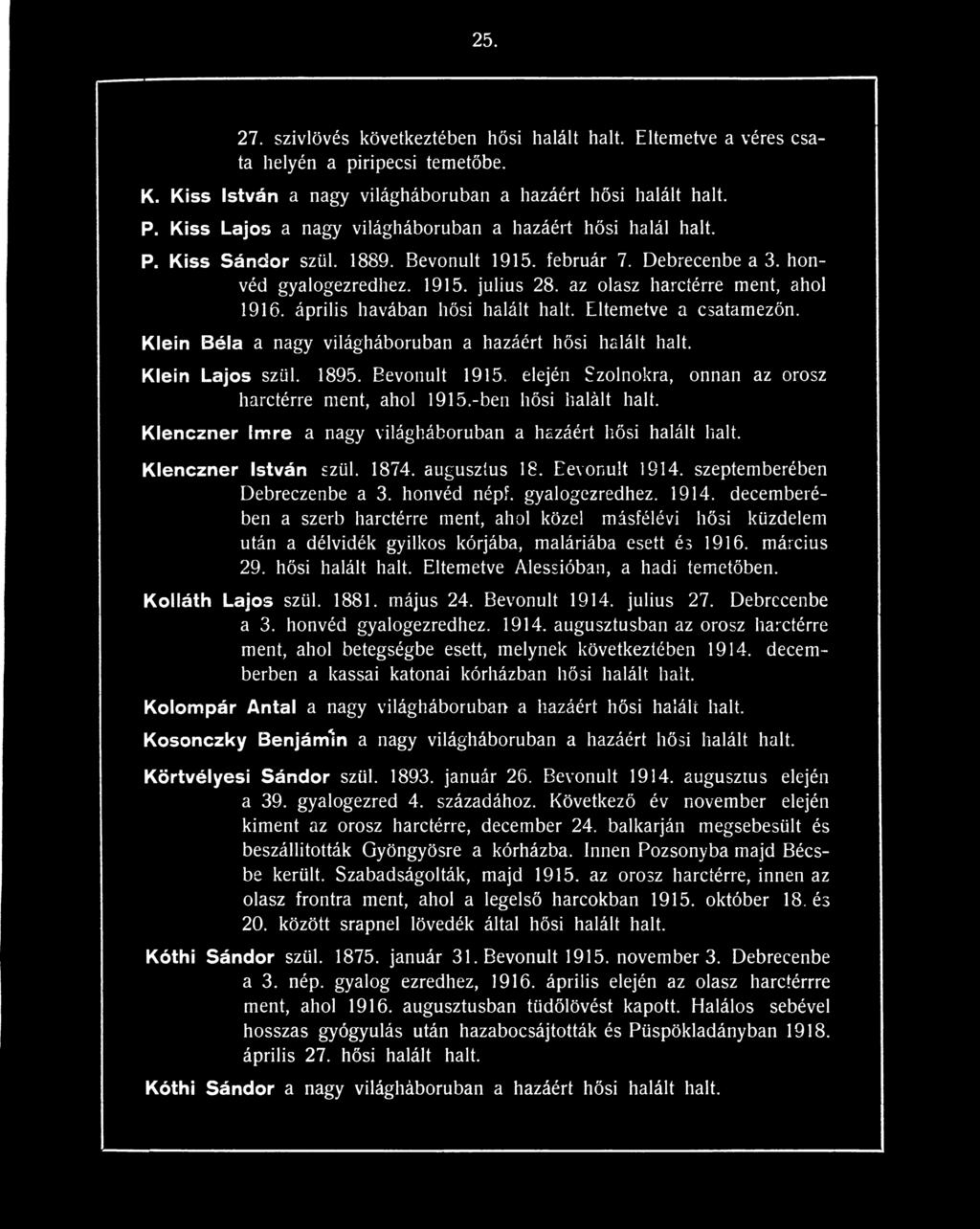 25.

27. szivlövés következtében hősi halált halt. Eltemetve a véres csata helyén a piripecsi temetőbe.

K. Kiss István a nagy világháboruban a hazáért hősi halált halt.

P. Kiss Lajos a nagy világháboruban a hazáért hősi halál halt.

P. Kiss Sándor szül. 1889. Bevonult 1915. február 7. Debrecenbe a 3. honvéd gyalogezredhez. 1915. julius 28. az olasz harctérre ment, ahol 1916. április havában hősi halált halt. Eltemetve a csatamezőn.

Klein Béla a nagy világháboruban a hazáért hősi halált halt.

Klein Lajos szül. 1895. Bevonult 1915. elején Szolnokra, onnan az orosz harctérre ment, ahol 1915.-ben hősi halált halt.

Klenczner Imre a nagy világháboruban a hazáért hősi halált halt.

Klenczner István szül. 1874. augusztus 18. Bevonult 1914. szeptemberében Debreczenbe a 3. honvéd népf. gyalogezredhez. 1914. decemberében a szerb harctérre ment, ahol közel másfélévi hősi küzdelem után a délvidék gyilkos kórjába, maláriába esett és 1916. március 29. hősi halált halt. Eltemetve Alessióban, a hadi temetőben.

Kolláth Lajos szül. 1881. május 24. Bevonult 1914. julius 27. Debrecenbe a 3. honvéd gyalogezredhez. 1914. augusztusban az orosz harctérre ment, ahol betegségbe esett, melynek következtében 1914. decemberben a kassai katonai kórházban hősi halált halt.

Kolompár Antal a nagy világháboruban a hazáért hősi halált halt.

Kosonczky Benjámin a nagy világháboruban a hazáért hősi halált halt.

Körtvélyesi Sándor szül. 1893. január 26. Bevonult 1914. augusztus elején a 39. gyalogezred 4. századához. Következő év november elején kiment az orosz harctérre, december 24. balkarján megsebesült és beszállitották Gyöngyösre a kórházba. Innen Pozsonyba majd Bécsbe került. Szabadságolták, majd 1915. az orosz harctérre, innen az olasz frontra ment, ahol a legelső harcokban 1915. október 18. és 20. között srapnel lövedék által hősi halált halt.

Kóthi Sándor szül. 1875. január 31. Bevonult 1915. november 3. Debrecenbe a 3. nép. gyalog ezredhez, 1916. április elején az olasz harctérrre ment, ahol 1916. augusztusban tüdőlövést kapott. Halálos sebével hosszas gyógyulás után hazabocsájtották és Püspökladányban 1918. április 27. hősi halált halt.

Kóthi Sándor a nagy világháboruban a hazáért hősi halált halt.